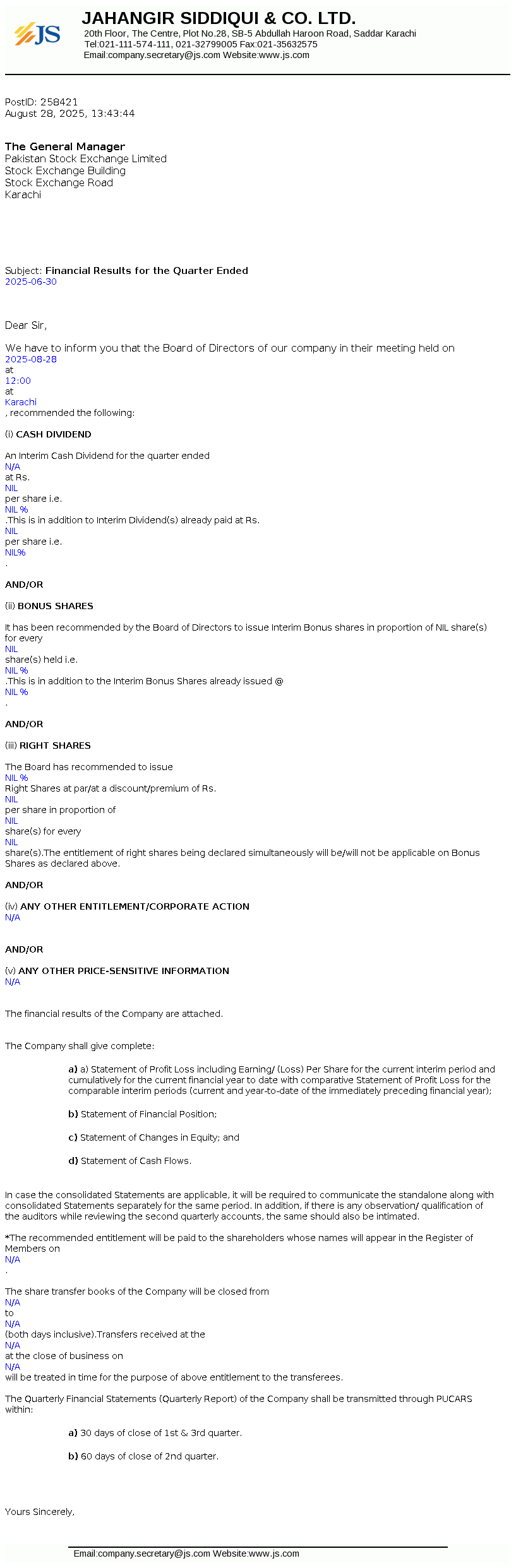 JS

JAHANGIR SIDDIQUI & CO. LTD.
20th Floor, The Centre, Plot No.28, SB-5 Abdullah Haroon Road, Saddar Karachi
Tel:021-111-574-111, 021-32799005 Fax:021-35632575
Email:company.secretary@js.com Website:www.js.com

PostID: 258421
August 28, 2025, 13:43:44

The General Manager
Pakistan Stock Exchange Limited
Stock Exchange Building
Stock Exchange Road
Karachi

Subject: Financial Results for the Quarter Ended
2025-06-30

Dear Sir,

We have to inform you that the Board of Directors of our company in their meeting held on
2025-08-28
at
12:00
at
Karachi
, recommended the following:

(i) CASH DIVIDEND

An Interim Cash Dividend for the quarter ended
N/A
at Rs.
NIL
per share i.e.
NIL %
.This is in addition to Interim Dividend(s) already paid at Rs.
NIL
per share i.e.
NIL%
.

AND/OR

(ii) BONUS SHARES

It has been recommended by the Board of Directors to issue Interim Bonus shares in proportion of NIL share(s) for every
NIL
share(s) held i.e.
NIL %
.This is in addition to the Interim Bonus Shares already issued @
NIL %
.

AND/OR

(iii) RIGHT SHARES

The Board has recommended to issue
NIL %
Right Shares at par/at a discount/premium of Rs.
NIL
per share in proportion of
NIL
share(s) for every
NIL
share(s).The entitlement of right shares being declared simultaneously will be/will not be applicable on Bonus Shares as declared above.

AND/OR

(iv) ANY OTHER ENTITLEMENT/CORPORATE ACTION
N/A

AND/OR

(v) ANY OTHER PRICE-SENSITIVE INFORMATION
N/A

The financial results of the Company are attached.

The Company shall give complete:

a) a) Statement of Profit Loss including Earning/ (Loss) Per Share for the current interim period and cumulatively for the current financial year to date with comparative Statement of Profit Loss for the comparable interim periods (current and year-to-date of the immediately preceding financial year);

b) Statement of Financial Position;

c) Statement of Changes in Equity; and

d) Statement of Cash Flows.

In case the consolidated Statements are applicable, it will be required to communicate the standalone along with consolidated Statements separately for the same period. In addition, if there is any observation/ qualification of the auditors while reviewing the second quarterly accounts, the same should also be intimated.

*The recommended entitlement will be paid to the shareholders whose names will appear in the Register of Members on
N/A
.

The share transfer books of the Company will be closed from
N/A
to
N/A
(both days inclusive).Transfers received at the
N/A
at the close of business on
N/A
will be treated in time for the purpose of above entitlement to the transferees.

The Quarterly Financial Statements (Quarterly Report) of the Company shall be transmitted through PUCARS within:

a) 30 days of close of 1st & 3rd quarter.

b) 60 days of close of 2nd quarter.

Yours Sincerely,

Email:company.secretary@js.com Website:www.js.com